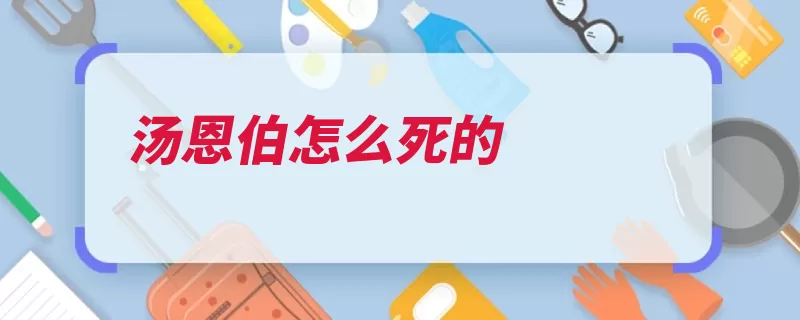 汤恩伯怎么死的